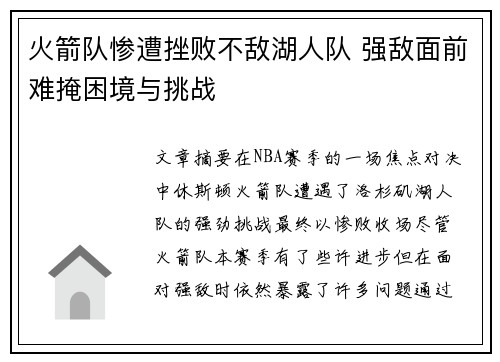 火箭队惨遭挫败不敌湖人队 强敌面前难掩困境与挑战

文章摘要在NBA赛季的一场焦点对决中休斯顿火箭队遭遇了洛杉矶湖人队的强劲挑战最终以惨败收场尽管火箭队本赛季有了些许进步但在面对强敌时依然暴露了许多问题通过